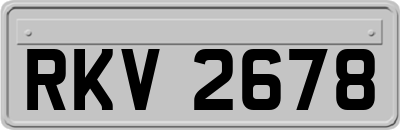 RKV 2678